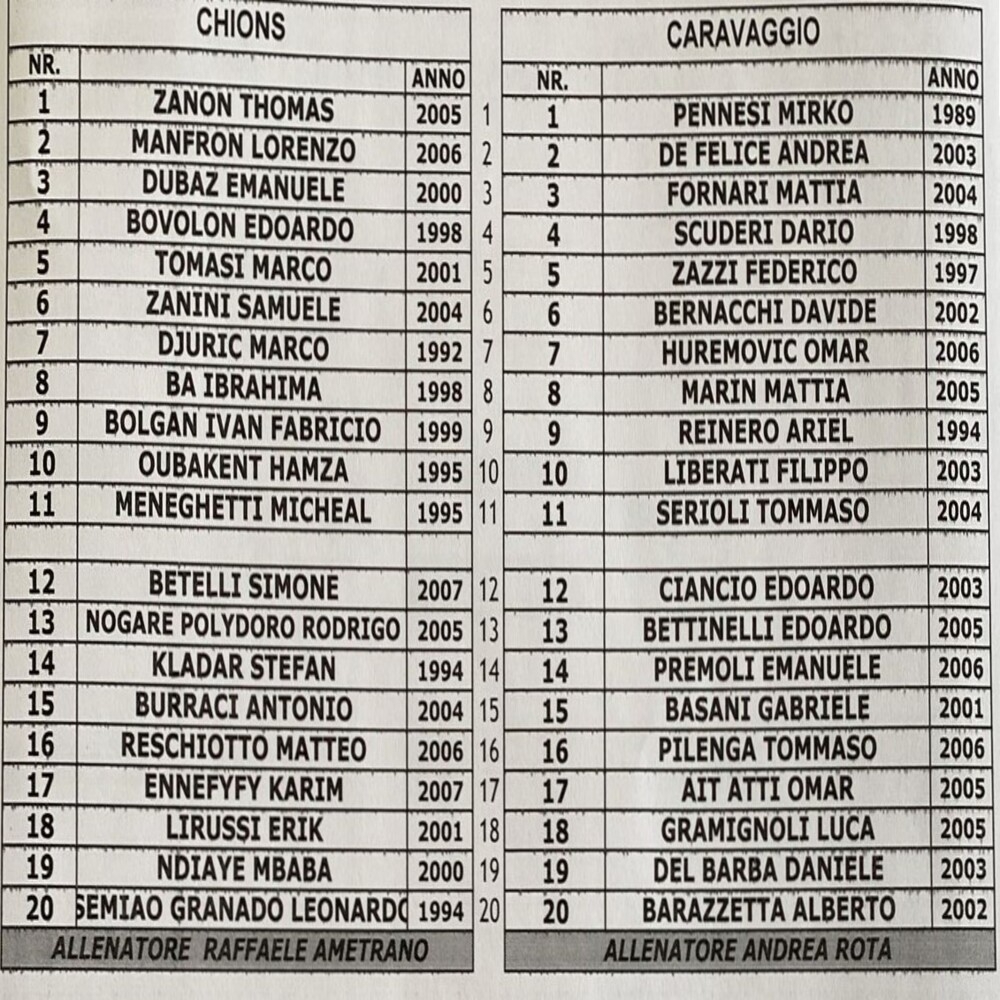 CHIONS

| NR. | | ANNO |
|---|---|---|
| 1 | ZANON THOMAS | 2005 |
| 2 | MANFRON LORENZO | 2006 |
| 3 | DUBAZ EMANUELE | 2000 |
| 4 | BOVOLON EDOARDO | 1998 |
| 5 | TOMASI MARCO | 2001 |
| 6 | ZANINI SAMUELE | 2004 |
| 7 | DJURIC MARCO | 1992 |
| 8 | BA IBRAHIMA | 1998 |
| 9 | BOLGAN IVAN FABRICIO | 1999 |
| 10 | OUBAKENT HAMZA | 1995 |
| 11 | MENEGHETTI MICHEAL | 1995 |
| | | |
| 12 | BETELLI SIMONE | 2007 |
| 13 | NOGARE POLYDORO RODRIGO | 2005 |
| 14 | KLADAR STEFAN | 1994 |
| 15 | BURRACI ANTONIO | 2004 |
| 16 | RESCHIOTTO MATTEO | 2006 |
| 17 | ENNEFYFY KARIM | 2007 |
| 18 | LIRUSSI ERIK | 2001 |
| 19 | NDIAYE MBABA | 2000 |
| 20 | SEMIAO GRANADO LEONARDO | 1994 |

ALLENATORE RAFFAELE AMETRANO

1 2 3 4 5 6 7 8 9 10 11 12 13 14 15 16 17 18 19 20

CARAVAGGIO

| NR. | | ANNO |
|---|---|---|
| 1 | PENNESI MIRKO | 1989 |
| 2 | DE FELICE ANDREA | 2003 |
| 3 | FORNARI MATTIA | 2004 |
| 4 | SCUDERI DARIO | 1998 |
| 5 | ZAZZI FEDERICO | 1997 |
| 6 | BERNACCHI DAVIDE | 2002 |
| 7 | HUREMOVIC OMAR | 2006 |
| 8 | MARIN MATTIA | 2005 |
| 9 | REINERO ARIEL | 1994 |
| 10 | LIBERATI FILIPPO | 2003 |
| 11 | SERIOLI TOMMASO | 2004 |
| | | |
| 12 | CIANCIO EDOARDO | 2003 |
| 13 | BETTINELLI EDOARDO | 2005 |
| 14 | PREMOLI EMANUELE | 2006 |
| 15 | BASANI GABRIELE | 2001 |
| 16 | PILENGA TOMMASO | 2006 |
| 17 | AIT ATTI OMAR | 2005 |
| 18 | GRAMIGNOLI LUCA | 2005 |
| 19 | DEL BARBA DANIELE | 2003 |
| 20 | BARAZZETTA ALBERTO | 2002 |

ALLENATORE ANDREA ROTA